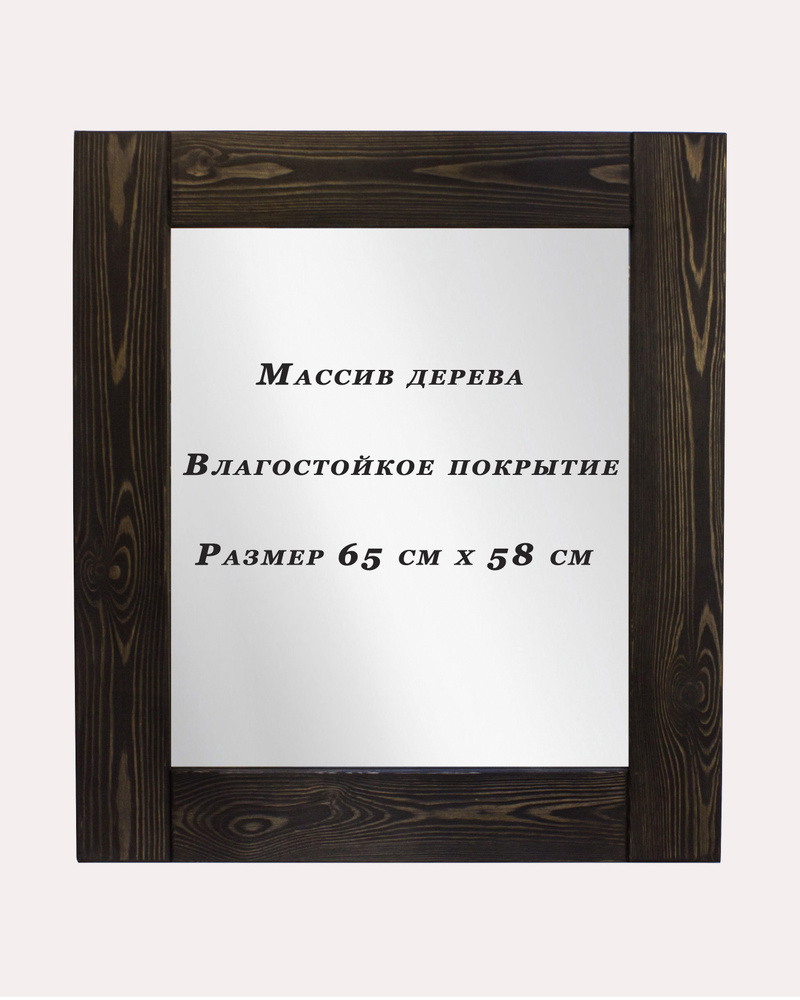 Массив дерева

Влагостойкое покрытие

Размер 65 см х 58 см